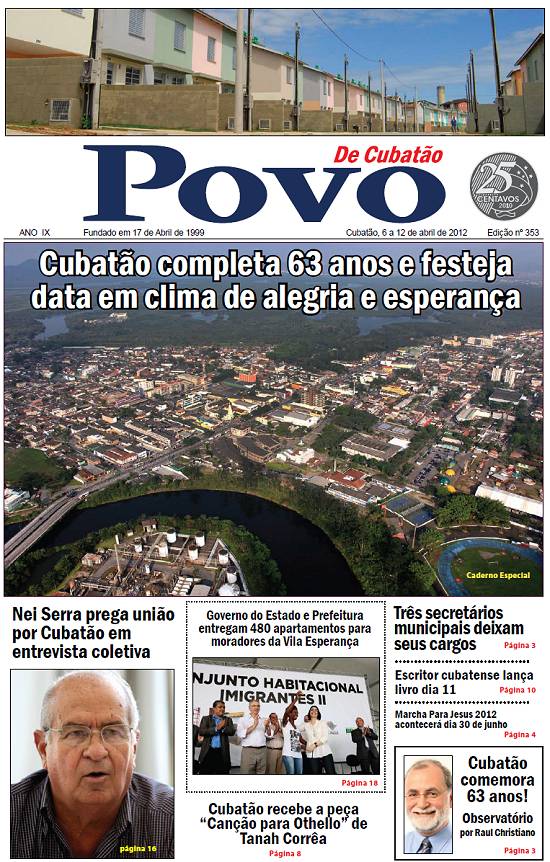 Povo De Cubatão

25 CENTAVOS 2010

ANO IX Fundado em 17 de Abril de 1999 Cubatão, 6 a 12 de abril de 2012 Edição nº 353

Cubatão completa 63 anos e festeja data em clima de alegria e esperança

Caderno Especial

Nei Serra prega união por Cubatão em entrevista coletiva

página 16

Governo do Estado e Prefeitura entregam 480 apartamentos para moradores da Vila Esperança

NJUNTO HABITACIONAL IMIGRANTES II

Página 18

Cubatão recebe a peça "Canção para Othello" de Tanah Corrêa

Página 8

Três secretários municipais deixam seus cargos

Página 3

Escritor cubatense lança livro dia 11

Página 10

Marcha Para Jesus 2012 acontecerá dia 30 de junho

Página 4

Cubatão comemora 63 anos!

Observatório por Raul Christiano

Página 3